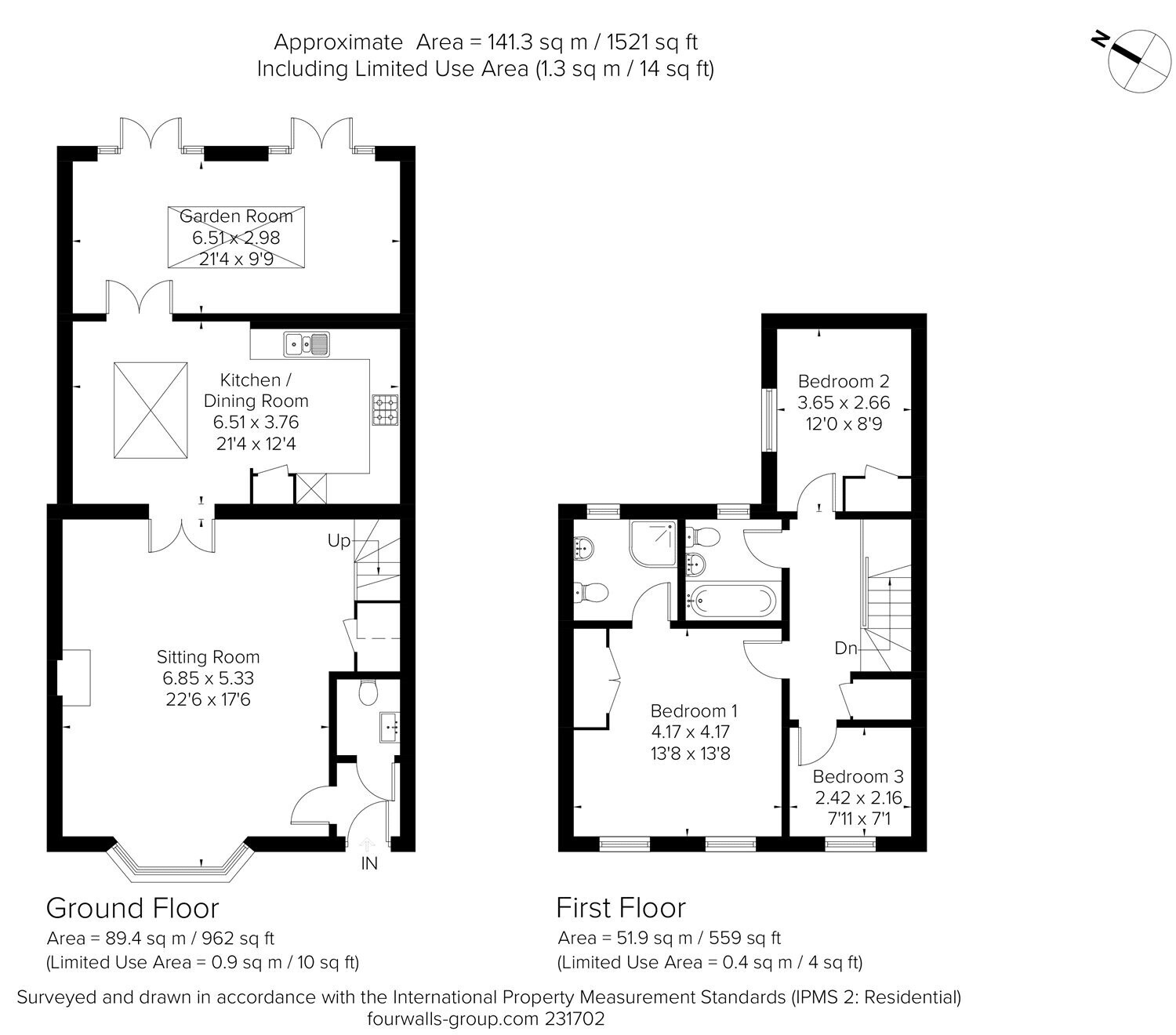 Approximate Area = 141.3 sq m / 1521 sq ft
Including Limited Use Area (1.3 sq m / 14 sq ft)

N

Garden Room
6.51 x 2.98
21'4 x 9'9

Kitchen /
Dining Room
6.51 x 3.76
21'4 x 12'4

Up

Sitting Room
6.85 x 5.33
22'6 x 17'6

IN

Bedroom 2
3.65 x 2.66
12'0 x 8'9

Dn

Bedroom 1
4.17 x 4.17
13'8 x 13'8

Bedroom 3
2.42 x 2.16
7'11 x 7'1

Ground Floor
Area = 89.4 sq m / 962 sq ft
(Limited Use Area = 0.9 sq m / 10 sq ft)

First Floor
Area = 51.9 sq m / 559 sq ft
(Limited Use Area = 0.4 sq m / 4 sq ft)

Surveyed and drawn in accordance with the International Property Measurement Standards (IPMS 2: Residential)
fourwalls-group.com 231702